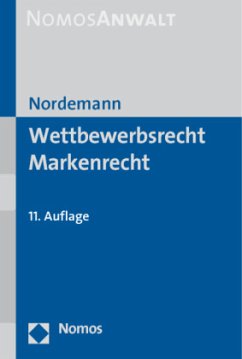 NOMOSANWALT

Nordemann

Wettbewerbsrecht
Markenrecht

11. Auflage

Nomos